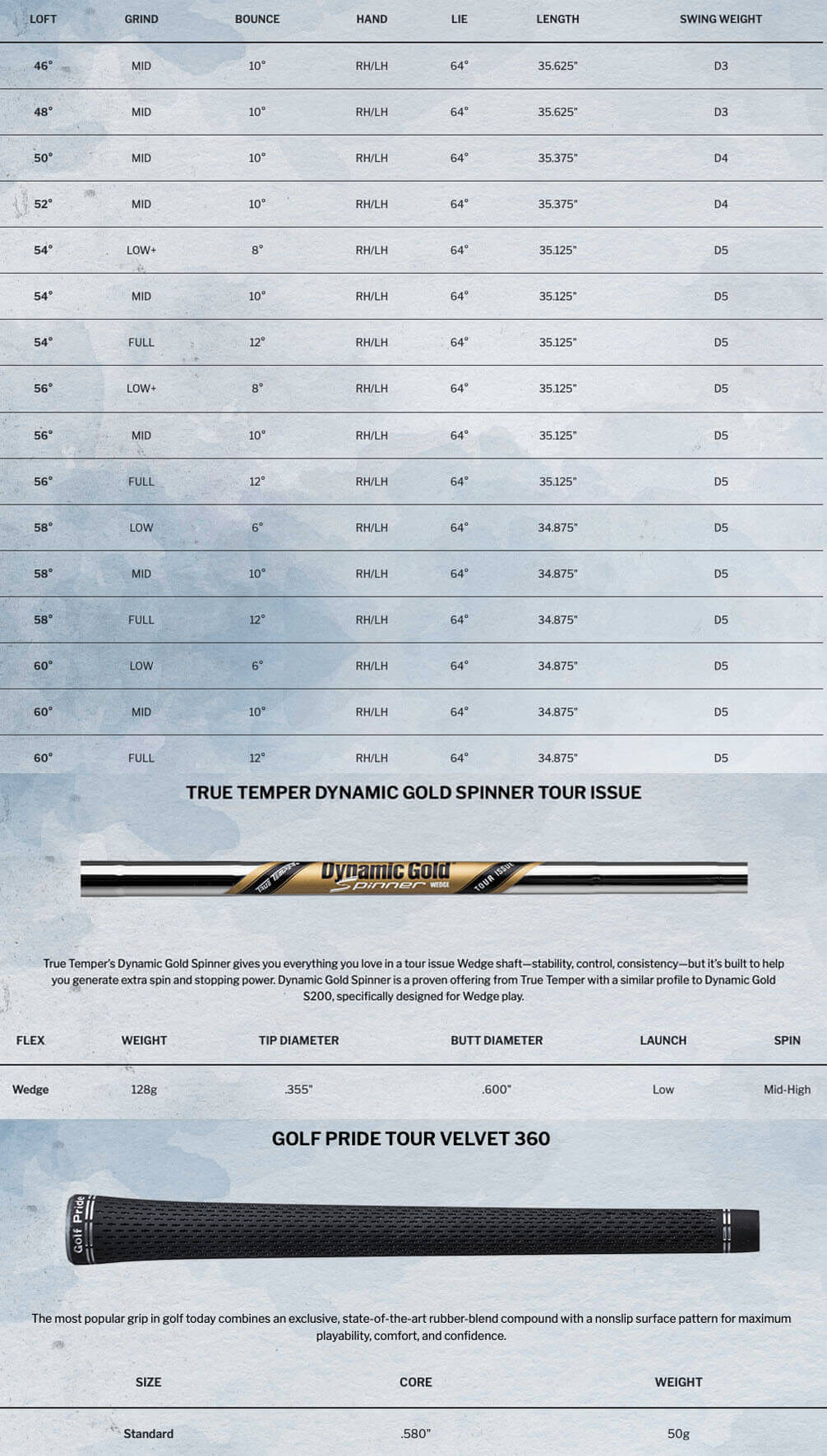 | LOFT | GRIND | BOUNCE | HAND | LIE | LENGTH | SWING WEIGHT |
|---|---|---|---|---|---|---|
| 46° | MID | 10° | RH/LH | 64° | 35.625" | D3 |
| 48° | MID | 10° | RH/LH | 64° | 35.625" | D3 |
| 50° | MID | 10° | RH/LH | 64° | 35.375" | D4 |
| 52° | MID | 10° | RH/LH | 64° | 35.375" | D4 |
| 54° | LOW+ | 8° | RH/LH | 64° | 35.125" | D5 |
| 54° | MID | 10° | RH/LH | 64° | 35.125" | D5 |
| 54° | FULL | 12° | RH/LH | 64° | 35.125" | D5 |
| 56° | LOW+ | 8° | RH/LH | 64° | 35.125" | D5 |
| 56° | MID | 10° | RH/LH | 64° | 35.125" | D5 |
| 56° | FULL | 12° | RH/LH | 64° | 35.125" | D5 |
| 58° | LOW | 6° | RH/LH | 64° | 34.875" | D5 |
| 58° | MID | 10° | RH/LH | 64° | 34.875" | D5 |
| 58° | FULL | 12° | RH/LH | 64° | 34.875" | D5 |
| 60° | LOW | 6° | RH/LH | 64° | 34.875" | D5 |
| 60° | MID | 10° | RH/LH | 64° | 34.875" | D5 |
| 60° | FULL | 12° | RH/LH | 64° | 34.875" | D5 |

TRUE TEMPER DYNAMIC GOLD SPINNER TOUR ISSUE

True Temper Dynamic Gold Spinner WEDGE TOUR ISSUE

True Temper's Dynamic Gold Spinner gives you everything you love in a tour issue Wedge shaft—stability, control, consistency—but it's built to help you generate extra spin and stopping power. Dynamic Gold Spinner is a proven offering from True Temper with a similar profile to Dynamic Gold S200, specifically designed for Wedge play.

| FLEX | WEIGHT | TIP DIAMETER | BUTT DIAMETER | LAUNCH | SPIN |
|---|---|---|---|---|---|
| Wedge | 128g | .355" | .600" | Low | Mid-High |

GOLF PRIDE TOUR VELVET 360

Golf Pride

The most popular grip in golf today combines an exclusive, state-of-the-art rubber-blend compound with a nonslip surface pattern for maximum playability, comfort, and confidence.

| SIZE | CORE | WEIGHT |
|---|---|---|
| Standard | .580" | 50g |